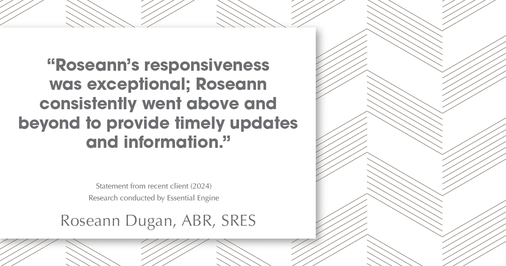 “Roseann’s responsiveness was exceptional; Roseann consistently went above and beyond to provide timely updates and information.”

Statement from recent client (2024)
Research conducted by Essential Engine

Roseann Dugan, ABR, SRES